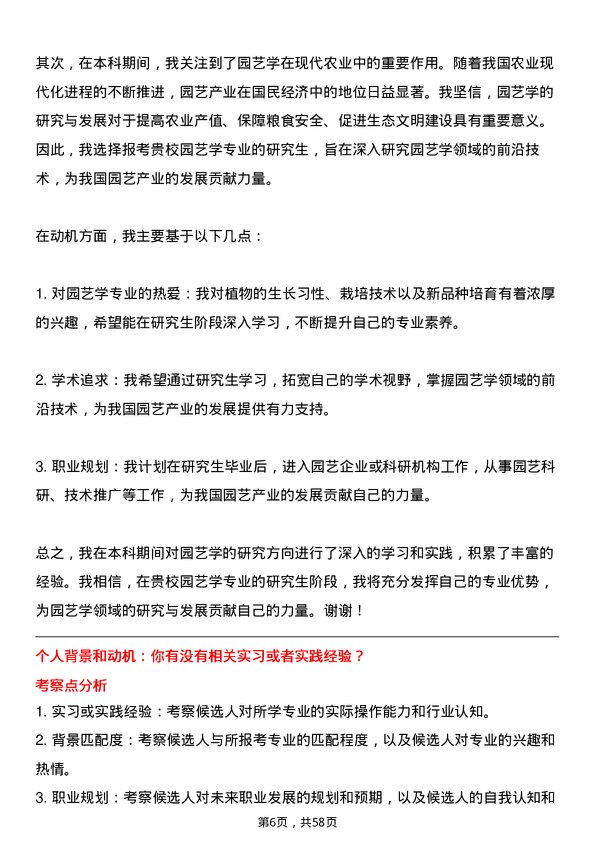 其次，在本科期间，我关注到了园艺学在现代农业中的重要作用。随着我国农业现代化进程的不断推进，园艺产业在国民经济中的地位日益显著。我坚信，园艺学的研究与发展对于提高农业产值、保障粮食安全、促进生态文明建设具有重要意义。因此，我选择报考贵校园艺学专业的研究生，旨在深入研究园艺学领域的前沿技术，为我国园艺产业的发展贡献力量。

在动机方面，我主要基于以下几点：

1. 对园艺学专业的热爱：我对植物的生长习性、栽培技术以及新品种培育有着浓厚的兴趣，希望能在研究生阶段深入学习，不断提升自己的专业素养。

2. 学术追求：我希望通过研究生学习，拓宽自己的学术视野，掌握园艺学领域的前沿技术，为我国园艺产业的发展提供有力支持。

3. 职业规划：我计划在研究生毕业后，进入园艺企业或科研机构工作，从事园艺科研、技术推广等工作，为我国园艺产业的发展贡献自己的力量。

总之，我在本科期间对园艺学的研究方向进行了深入的学习和实践，积累了丰富的经验。我相信，在贵校园艺学专业的研究生阶段，我将充分发挥自己的专业优势，为园艺学领域的研究与发展贡献自己的力量。谢谢！

个人背景和动机：你有没有相关实习或者实践经验？

考察点分析

1. 实习或实践经验：考察候选人对所学专业的实际操作能力和行业认知。

2. 背景匹配度：考察候选人与所报考专业的匹配程度，以及候选人对专业的兴趣和热情。

3. 职业规划：考察候选人对未来职业发展的规划和预期，以及候选人的自我认知和

第6页，共58页